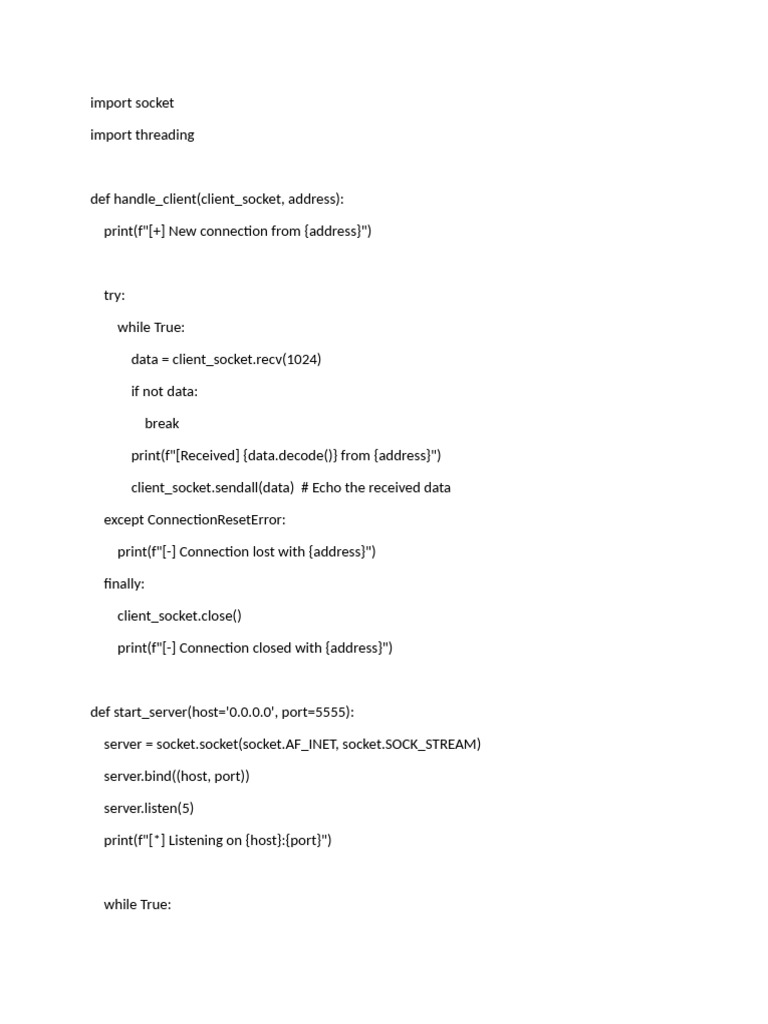 import socket

import threading

def handle_client(client_socket, address):

    print(f"[+] New connection from {address}")

    try:

        while True:

            data = client_socket.recv(1024)

            if not data:

                break

            print(f"[Received] {data.decode()} from {address}")

            client_socket.sendall(data)  # Echo the received data

    except ConnectionResetError:

        print(f"[-] Connection lost with {address}")

    finally:

        client_socket.close()

        print(f"[-] Connection closed with {address}")

def start_server(host='0.0.0.0', port=5555):

    server = socket.socket(socket.AF_INET, socket.SOCK_STREAM)

    server.bind((host, port))

    server.listen(5)

    print(f"[*] Listening on {host}:{port}")

    while True: